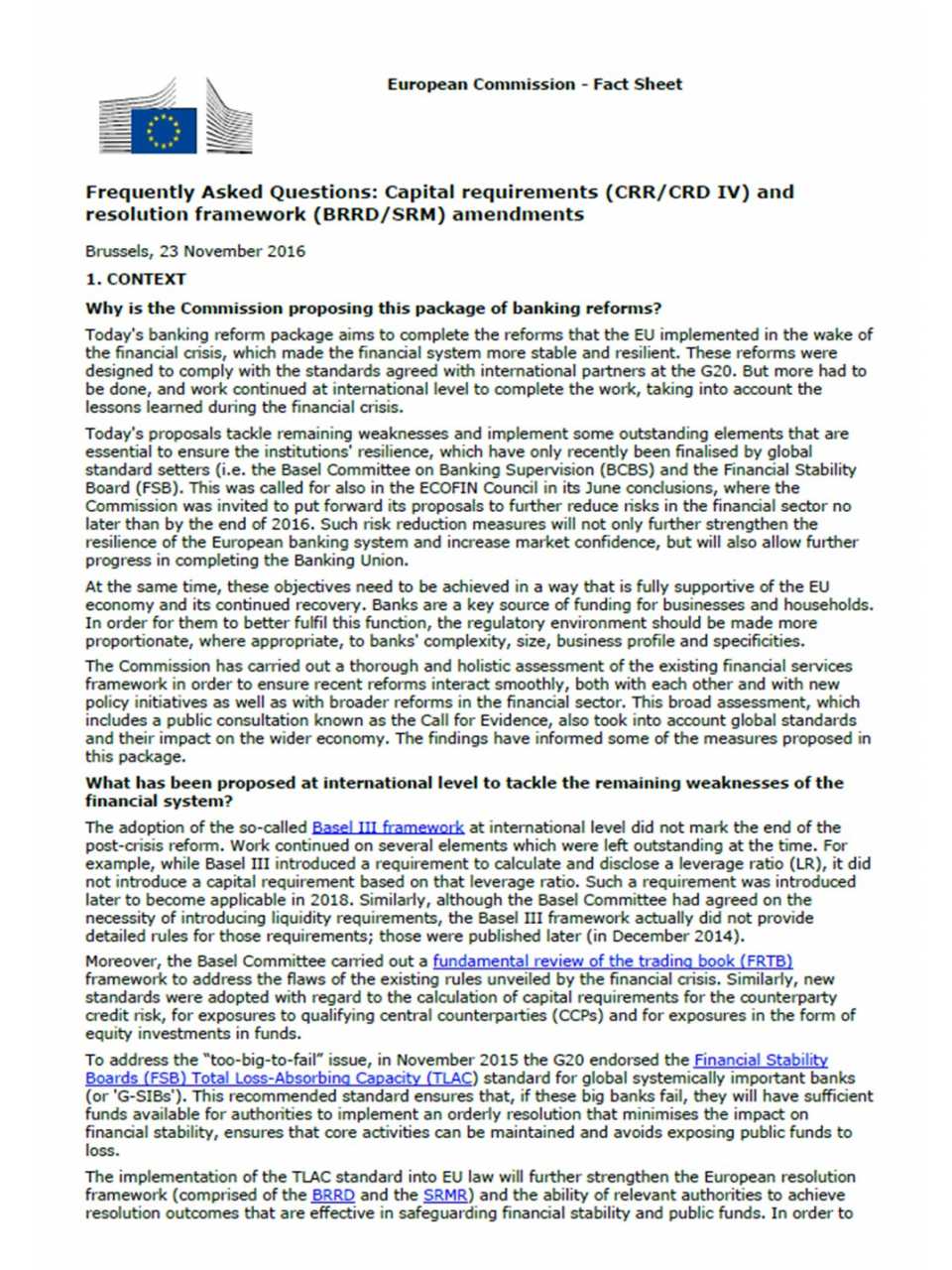 European Commission - Fact Sheet

Frequently Asked Questions: Capital requirements (CRR/CRD IV) and resolution framework (BRRD/SRM) amendments

Brussels, 23 November 2016

1. CONTEXT

Why is the Commission proposing this package of banking reforms?

Today's banking reform package aims to complete the reforms that the EU implemented in the wake of the financial crisis, which made the financial system more stable and resilient. These reforms were designed to comply with the standards agreed with international partners at the G20. But more had to be done, and work continued at international level to complete the work, taking into account the lessons learned during the financial crisis.

Today's proposals tackle remaining weaknesses and implement some outstanding elements that are essential to ensure the institutions' resilience, which have only recently been finalised by global standard setters (i.e. the Basel Committee on Banking Supervision (BCBS) and the Financial Stability Board (FSB). This was called for also in the ECOFIN Council in its June conclusions, where the Commission was invited to put forward its proposals to further reduce risks in the financial sector no later than by the end of 2016. Such risk reduction measures will not only further strengthen the resilience of the European banking system and increase market confidence, but will also allow further progress in completing the Banking Union.

At the same time, these objectives need to be achieved in a way that is fully supportive of the EU economy and its continued recovery. Banks are a key source of funding for businesses and households. In order for them to better fulfil this function, the regulatory environment should be made more proportionate, where appropriate, to banks' complexity, size, business profile and specificities.

The Commission has carried out a thorough and holistic assessment of the existing financial services framework in order to ensure recent reforms interact smoothly, both with each other and with new policy initiatives as well as with broader reforms in the financial sector. This broad assessment, which includes a public consultation known as the Call for Evidence, also took into account global standards and their impact on the wider economy. The findings have informed some of the measures proposed in this package.

What has been proposed at international level to tackle the remaining weaknesses of the financial system?

The adoption of the so-called Basel III framework at international level did not mark the end of the post-crisis reform. Work continued on several elements which were left outstanding at the time. For example, while Basel III introduced a requirement to calculate and disclose a leverage ratio (LR), it did not introduce a capital requirement based on that leverage ratio. Such a requirement was introduced later to become applicable in 2018. Similarly, although the Basel Committee had agreed on the necessity of introducing liquidity requirements, the Basel III framework actually did not provide detailed rules for those requirements; those were published later (in December 2014).

Moreover, the Basel Committee carried out a fundamental review of the trading book (FRTB) framework to address the flaws of the existing rules unveiled by the financial crisis. Similarly, new standards were adopted with regard to the calculation of capital requirements for the counterparty credit risk, for exposures to qualifying central counterparties (CCPs) and for exposures in the form of equity investments in funds.

To address the "too-big-to-fail" issue, in November 2015 the G20 endorsed the Financial Stability Boards (FSB) Total Loss-Absorbing Capacity (TLAC) standard for global systemically important banks (or 'G-SIBs'). This recommended standard ensures that, if these big banks fail, they will have sufficient funds available for authorities to implement an orderly resolution that minimises the impact on financial stability, ensures that core activities can be maintained and avoids exposing public funds to loss.

The implementation of the TLAC standard into EU law will further strengthen the European resolution framework (comprised of the BRRD and the SRMR) and the ability of relevant authorities to achieve resolution outcomes that are effective in safeguarding financial stability and public funds. In order to